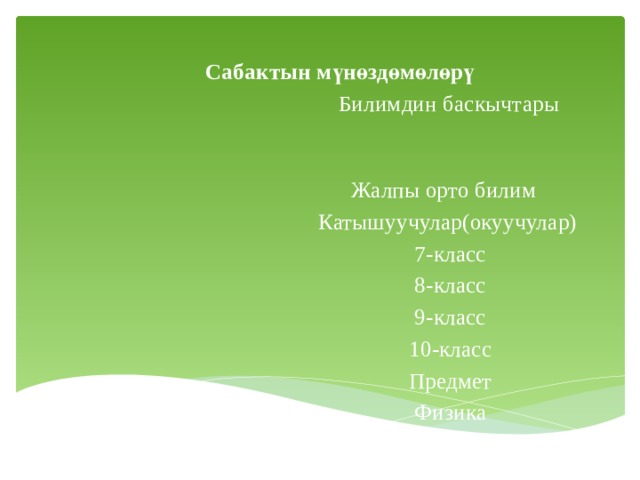 Сабактын мүнөздөмөлөрү

Билимдин баскычтары

Жалпы орто билим

Катышуучулар(окуучулар)

7-класс

8-класс

9-класс

10-класс

Предмет

Физика